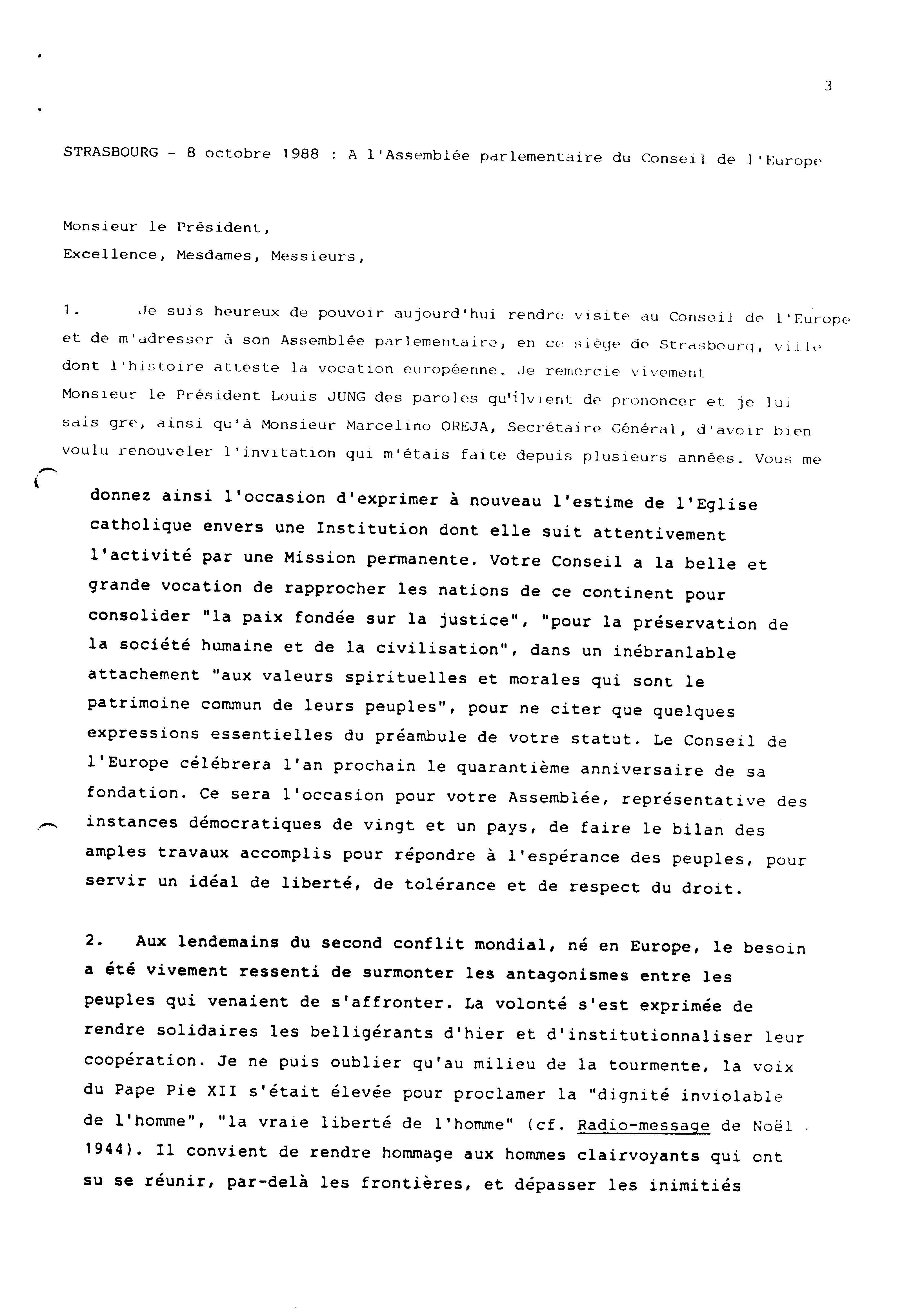 3

STRASBOURG - 8 octobre 1988 : A l'Assemblée parlementaire du Conseil de l'Europe

Monsieur le Président,
Excellence, Mesdames, Messieurs,

1. Je suis heureux de pouvoir aujourd'hui rendre visite au Conseil de l'Europe et de m'adresser à son Assemblée parlementaire, en ce siège de Strasbourg, ville dont l'histoire atteste la vocation européenne. Je remercie vivement Monsieur le Président Louis JUNG des paroles qu'ilvient de prononcer et je lui sais gré, ainsi qu'à Monsieur Marcelino OREJA, Secrétaire Général, d'avoir bien voulu renouveler l'invitation qui m'étais faite depuis plusieurs années. Vous me donnez ainsi l'occasion d'exprimer à nouveau l'estime de l'Eglise catholique envers une Institution dont elle suit attentivement l'activité par une Mission permanente. Votre Conseil a la belle et grande vocation de rapprocher les nations de ce continent pour consolider "la paix fondée sur la justice", "pour la préservation de la société humaine et de la civilisation", dans un inébranlable attachement "aux valeurs spirituelles et morales qui sont le patrimoine commun de leurs peuples", pour ne citer que quelques expressions essentielles du préambule de votre statut. Le Conseil de l'Europe célébrera l'an prochain le quarantième anniversaire de sa fondation. Ce sera l'occasion pour votre Assemblée, représentative des instances démocratiques de vingt et un pays, de faire le bilan des amples travaux accomplis pour répondre à l'espérance des peuples, pour servir un idéal de liberté, de tolérance et de respect du droit.

2. Aux lendemains du second conflit mondial, né en Europe, le besoin a été vivement ressenti de surmonter les antagonismes entre les peuples qui venaient de s'affronter. La volonté s'est exprimée de rendre solidaires les belligérants d'hier et d'institutionnaliser leur coopération. Je ne puis oublier qu'au milieu de la tourmente, la voix du Pape Pie XII s'était élevée pour proclamer la "dignité inviolable de l'homme", "la vraie liberté de l'homme" (cf. Radio-message de Noël 1944). Il convient de rendre hommage aux hommes clairvoyants qui ont su se réunir, par-delà les frontières, et dépasser les inimitiés